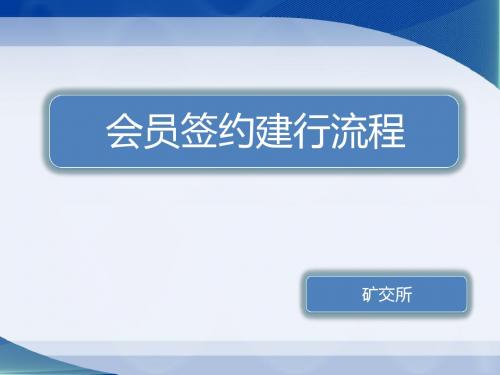 会员签约建行流程

矿交所